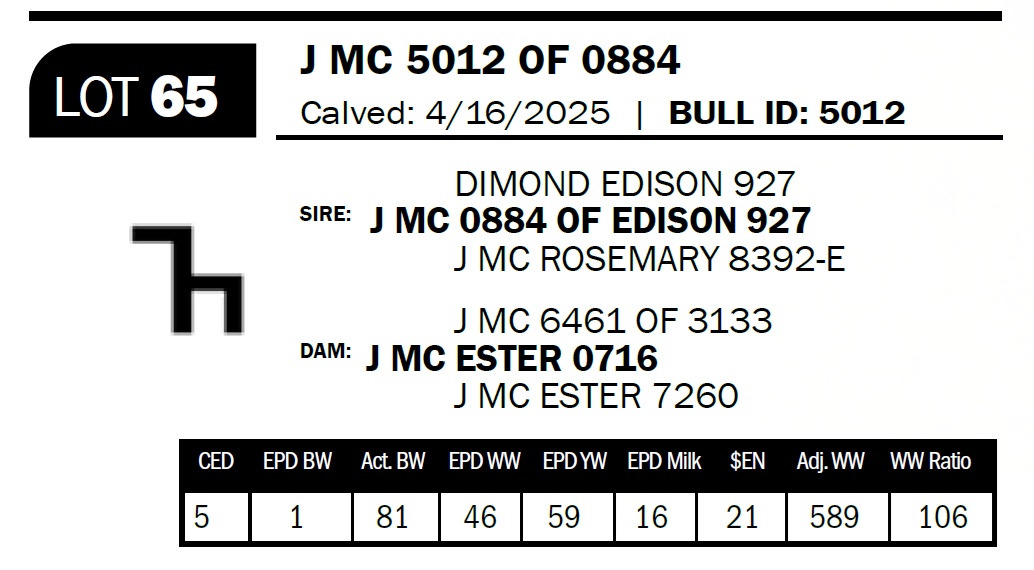 LOT 65

J MC 5012 OF 0884

Calved: 4/16/2025 | BULL ID: 5012

DIMOND EDISON 927
SIRE: J MC 0884 OF EDISON 927
J MC ROSEMARY 8392-E

J MC 6461 OF 3133
DAM: J MC ESTER 0716
J MC ESTER 7260

| CED | EPD BW | Act. BW | EPD WW | EPD YW | EPD Milk | $EN | Adj. WW | WW Ratio |
|---|---|---|---|---|---|---|---|---|
| 5 | 1 | 81 | 46 | 59 | 16 | 21 | 589 | 106 |